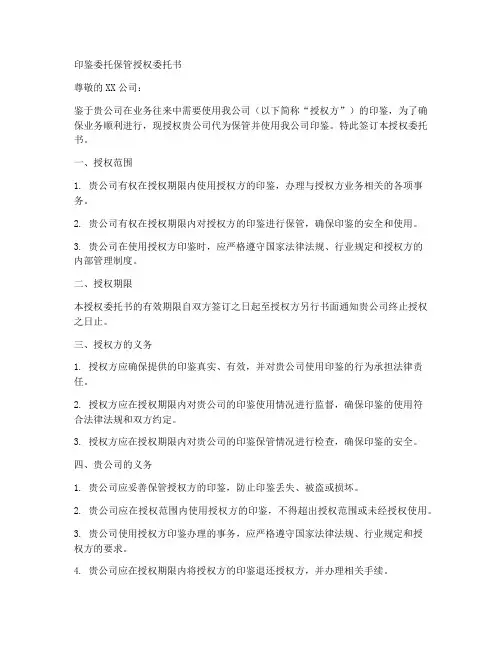 印鉴委托保管授权委托书

尊敬的XX公司：

鉴于贵公司在业务往来中需要使用我公司（以下简称“授权方”）的印鉴，为了确保业务顺利进行，现授权贵公司代为保管并使用我公司印鉴。特此签订本授权委托书。

一、授权范围

1. 贵公司有权在授权期限内使用授权方的印鉴，办理与授权方业务相关的各项事务。

2. 贵公司有权在授权期限内对授权方的印鉴进行保管，确保印鉴的安全和使用。

3. 贵公司在使用授权方印鉴时，应严格遵守国家法律法规、行业规定和授权方的内部管理制度。

二、授权期限

本授权委托书的有效期限自双方签订之日起至授权方另行书面通知贵公司终止授权之日止。

三、授权方的义务

1. 授权方应确保提供的印鉴真实、有效，并对贵公司使用印鉴的行为承担法律责任。

2. 授权方应在授权期限内对贵公司的印鉴使用情况进行监督，确保印鉴的使用符合法律法规和双方约定。

3. 授权方应在授权期限内对贵公司的印鉴保管情况进行检查，确保印鉴的安全。

四、贵公司的义务

1. 贵公司应妥善保管授权方的印鉴，防止印鉴丢失、被盗或损坏。

2. 贵公司应在授权范围内使用授权方的印鉴，不得超出授权范围或未经授权使用。

3. 贵公司使用授权方印鉴办理的事务，应严格遵守国家法律法规、行业规定和授权方的要求。

4. 贵公司应在授权期限内将授权方的印鉴退还授权方，并办理相关手续。